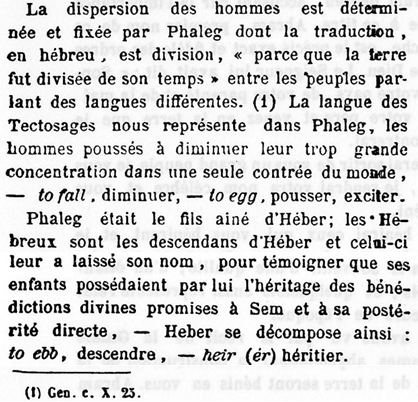 La dispersion des hommes est déterminée et fixée par Phaleg dont la traduction, en hébreu, est division, « parce que la terre fut divisée de son temps » entre les peuples parlant des langues différentes. (1) La langue des Tectosages nous représente dans Phaleg, les hommes poussés à diminuer leur trop grande concentration dans une seule contrée du monde, — to fall, diminuer, — to egg, pousser, exciter.

Phaleg était le fils ainé d'Héber; les Hébreux sont les descendans d'Héber et celui-ci leur a laissé son nom, pour témoigner que ses enfants possédaient par lui l'héritage des bénédictions divines promises à Sem et à sa postérité directe, — Heber se décompose ainsi : to ebb, descendre, — heir (ér) héritier.

(1) Gen. c. X. 25.